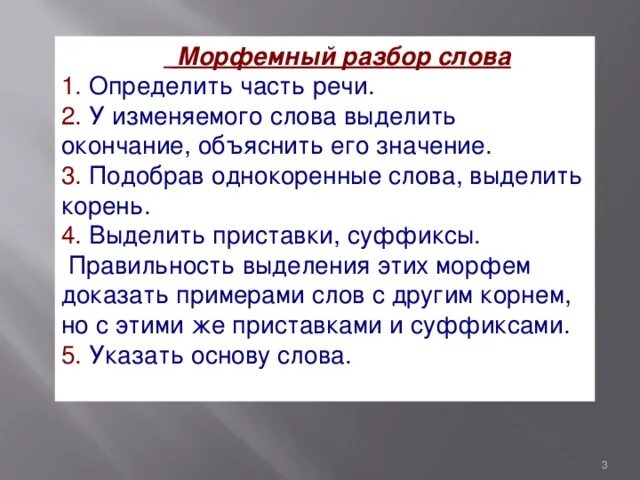 Морфемный разбор слова

1. Определить часть речи.

2. У изменяемого слова выделить окончание, объяснить его значение.

3. Подобрав однокоренные слова, выделить корень.

4. Выделить приставки, суффиксы.
Правильность выделения этих морфем доказать примерами слов с другим корнем, но с этими же приставками и суффиксами.

5. Указать основу слова.

3